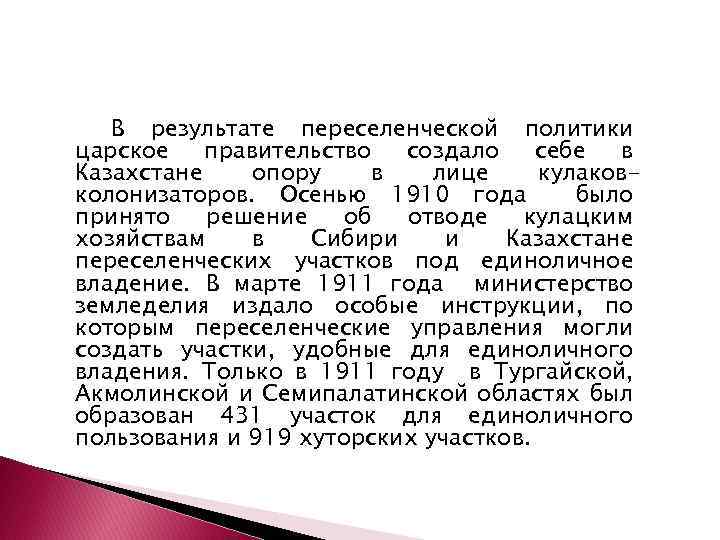 В результате переселенческой политики царское правительство создало себе в Казахстане опору в лице кулаков-колонизаторов. Осенью 1910 года было принято решение об отводе кулацким хозяйствам в Сибири и Казахстане переселенческих участков под единоличное владение. В марте 1911 года министерство земледелия издало особые инструкции, по которым переселенческие управления могли создать участки, удобные для единоличного владения. Только в 1911 году в Тургайской, Акмолинской и Семипалатинской областях был образован 431 участок для единоличного пользования и 919 хуторских участков.